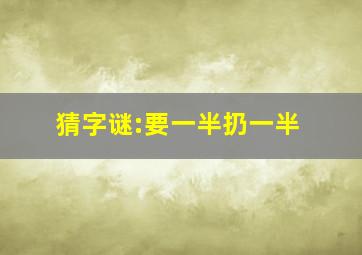 猜字谜:要一半扔一半